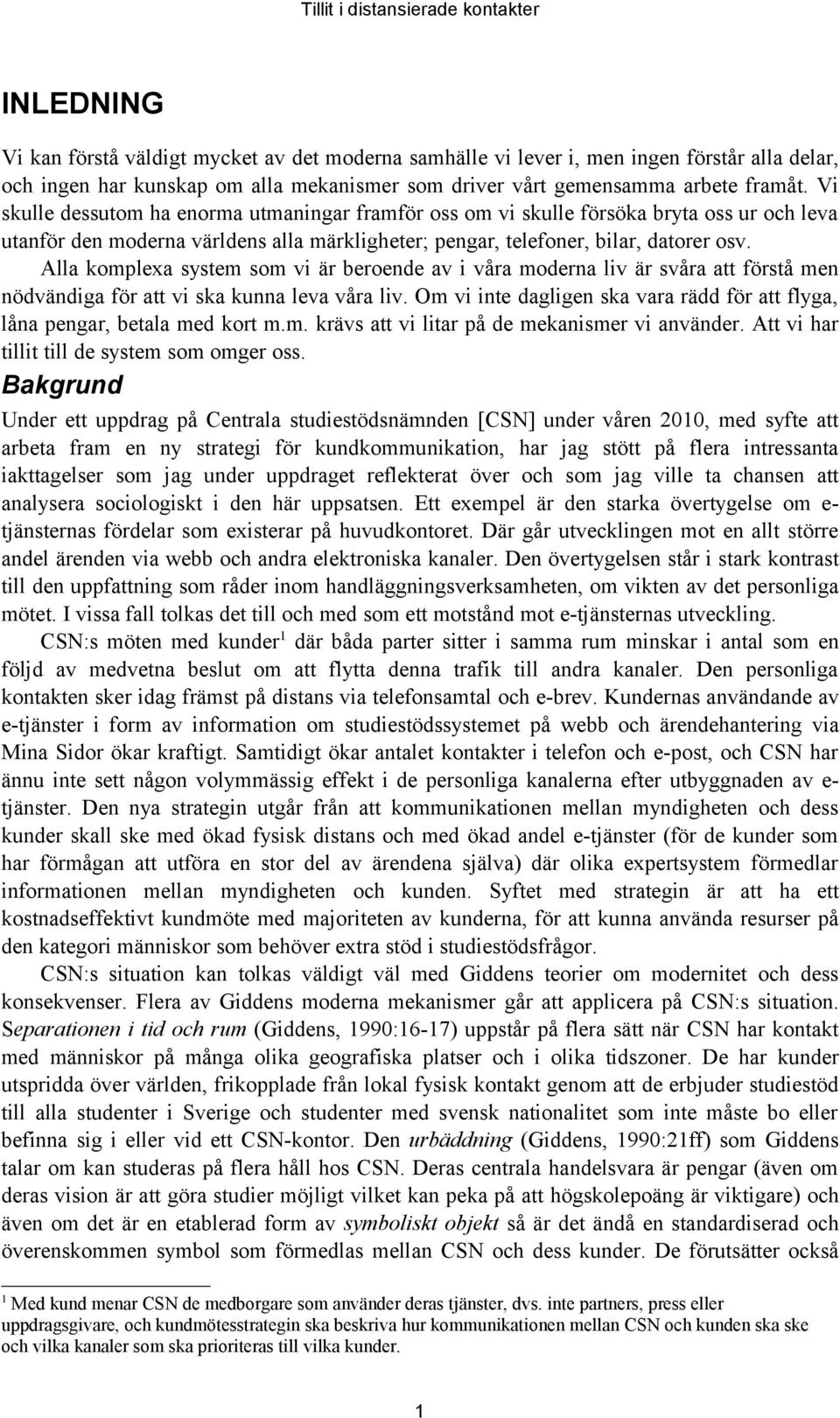 Tillit i distansierade kontakter

INLEDNING

Vi kan förstå väldigt mycket av det moderna samhälle vi lever i, men ingen förstår alla delar, och ingen har kunskap om alla mekanismer som driver vårt gemensamma arbete framåt. Vi skulle dessutom ha enorma utmaningar framför oss om vi skulle försöka bryta oss ur och leva utanför den moderna världens alla märkligheter; pengar, telefoner, bilar, datorer osv. Alla komplexa system som vi är beroende av i våra moderna liv är svåra att förstå men nödvändiga för att vi ska kunna leva våra liv. Om vi inte dagligen ska vara rädd för att flyga, låna pengar, betala med kort m.m. krävs att vi litar på de mekanismer vi använder. Att vi har tillit till de system som omger oss.

Bakgrund

Under ett uppdrag på Centrala studiestödsnämnden [CSN] under våren 2010, med syfte att arbeta fram en ny strategi för kundkommunikation, har jag stött på flera intressanta iakttagelser som jag under uppdraget reflekterat över och som jag ville ta chansen att analysera sociologiskt i den här uppsatsen. Ett exempel är den starka övertygelse om e-tjänsternas fördelar som existerar på huvudkontoret. Där går utvecklingen mot en allt större andel ärenden via webb och andra elektroniska kanaler. Den övertygelsen står i stark kontrast till den uppfattning som råder inom handläggningsverksamheten, om vikten av det personliga mötet. I vissa fall tolkas det till och med som ett motstånd mot e-tjänsternas utveckling.

CSN:s möten med kunder$^1$ där båda parter sitter i samma rum minskar i antal som en följd av medvetna beslut om att flytta denna trafik till andra kanaler. Den personliga kontakten sker idag främst på distans via telefonsamtal och e-brev. Kundernas användande av e-tjänster i form av information om studiestödssystemet på webb och ärendehantering via Mina Sidor ökar kraftigt. Samtidigt ökar antalet kontakter i telefon och e-post, och CSN har ännu inte sett någon volymmässig effekt i de personliga kanalerna efter utbyggnaden av e-tjänster. Den nya strategin utgår från att kommunikationen mellan myndigheten och dess kunder skall ske med ökad fysisk distans och med ökad andel e-tjänster (för de kunder som har förmågan att utföra en stor del av ärendena själva) där olika expertsystem förmedlar informationen mellan myndigheten och kunden. Syftet med strategin är att ha ett kostnadseffektivt kundmöte med majoriteten av kunderna, för att kunna använda resurser på den kategori människor som behöver extra stöd i studiestödsfrågor.

CSN:s situation kan tolkas väldigt väl med Giddens teorier om modernitet och dess konsekvenser. Flera av Giddens moderna mekanismer går att applicera på CSN:s situation. Separationen i tid och rum (Giddens, 1990:16-17) uppstår på flera sätt när CSN har kontakt med människor på många olika geografiska platser och i olika tidszoner. De har kunder utspridda över världen, frikopplade från lokal fysisk kontakt genom att de erbjuder studiestöd till alla studenter i Sverige och studenter med svensk nationalitet som inte måste bo eller befinna sig i eller vid ett CSN-kontor. Den urbäddning (Giddens, 1990:21ff) som Giddens talar om kan studeras på flera håll hos CSN. Deras centrala handelsvara är pengar (även om deras vision är att göra studier möjligt vilket kan peka på att högskolepoäng är viktigare) och även om det är en etablerad form av symboliskt objekt så är det ändå en standardiserad och överenskommen symbol som förmedlas mellan CSN och dess kunder. De förutsätter också

$^1$ Med kund menar CSN de medborgare som använder deras tjänster, dvs. inte partners, press eller uppdragsgivare, och kundmötesstrategin ska beskriva hur kommunikationen mellan CSN och kunden ska ske och vilka kanaler som ska prioriteras till vilka kunder.

1